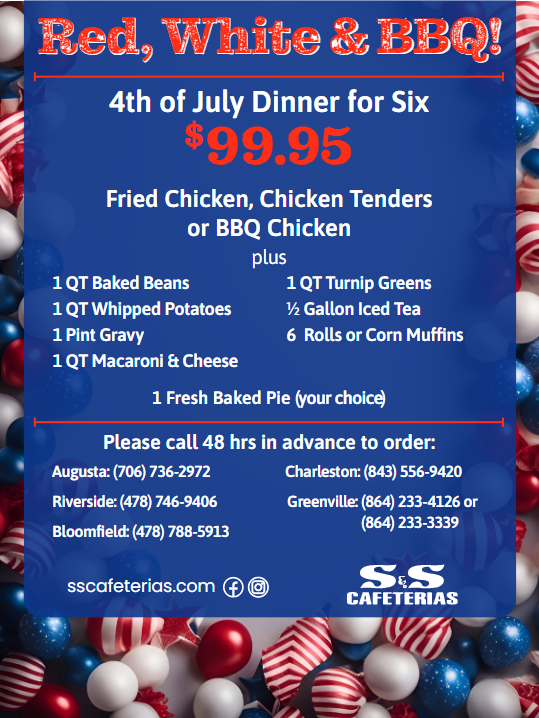 Red, White & BBQ!

4th of July Dinner for Six

$99.95

Fried Chicken, Chicken Tenders or BBQ Chicken

plus

1 QT Baked Beans
1 QT Whipped Potatoes
1 Pint Gravy
1 QT Macaroni & Cheese

1 QT Turnip Greens
½ Gallon Iced Tea
6 Rolls or Corn Muffins

1 Fresh Baked Pie (your choice)

Please call 48 hrs in advance to order:

Augusta: (706) 736-2972

Riverside: (478) 746-9406

Bloomfield: (478) 788-5913

Charleston: (843) 556-9420

Greenville: (864) 233-4126 or (864) 233-3339

sscafeterias.com

S&S CAFETERIAS